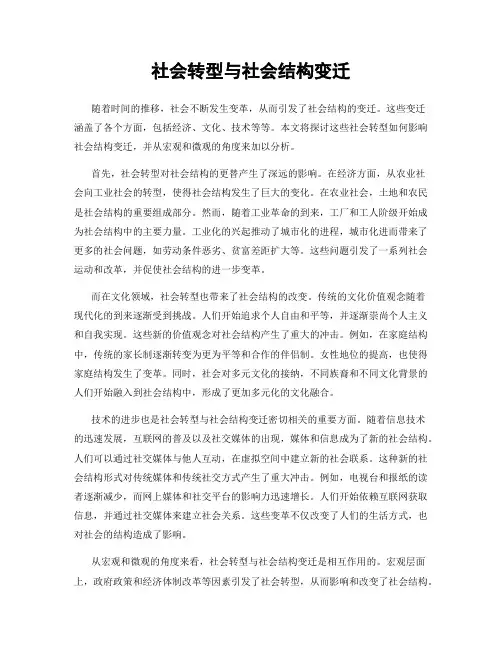 社会转型与社会结构变迁

随着时间的推移，社会不断发生变革，从而引发了社会结构的变迁。这些变迁涵盖了各个方面，包括经济、文化、技术等等。本文将探讨这些社会转型如何影响社会结构变迁，并从宏观和微观的角度来加以分析。

首先，社会转型对社会结构的更替产生了深远的影响。在经济方面，从农业社会向工业社会的转型，使得社会结构发生了巨大的变化。在农业社会，土地和农民是社会结构的重要组成部分。然而，随着工业革命的到来，工厂和工人阶级开始成为社会结构中的主要力量。工业化的兴起推动了城市化的进程，城市化进而带来了更多的社会问题，如劳动条件恶劣、贫富差距扩大等。这些问题引发了一系列社会运动和改革，并促使社会结构的进一步变革。

而在文化领域，社会转型也带来了社会结构的改变。传统的文化价值观念随着现代化的到来逐渐受到挑战。人们开始追求个人自由和平等，并逐渐崇尚个人主义和自我实现。这些新的价值观念对社会结构产生了重大的冲击。例如，在家庭结构中，传统的家长制逐渐转变为更为平等和合作的伴侣制。女性地位的提高，也使得家庭结构发生了变革。同时，社会对多元文化的接纳，不同族裔和不同文化背景的人们开始融入到社会结构中，形成了更加多元化的文化融合。

技术的进步也是社会转型与社会结构变迁密切相关的重要方面。随着信息技术的迅速发展，互联网的普及以及社交媒体的出现，媒体和信息成为了新的社会结构。人们可以通过社交媒体与他人互动，在虚拟空间中建立新的社会联系。这种新的社会结构形式对传统媒体和传统社交方式产生了重大冲击。例如，电视台和报纸的读者逐渐减少，而网上媒体和社交平台的影响力迅速增长。人们开始依赖互联网获取信息，并通过社交媒体来建立社会关系。这些变革不仅改变了人们的生活方式，也对社会的结构造成了影响。

从宏观和微观的角度来看，社会转型与社会结构变迁是相互作用的。宏观层面上，政府政策和经济体制改革等因素引发了社会转型，从而影响和改变了社会结构。